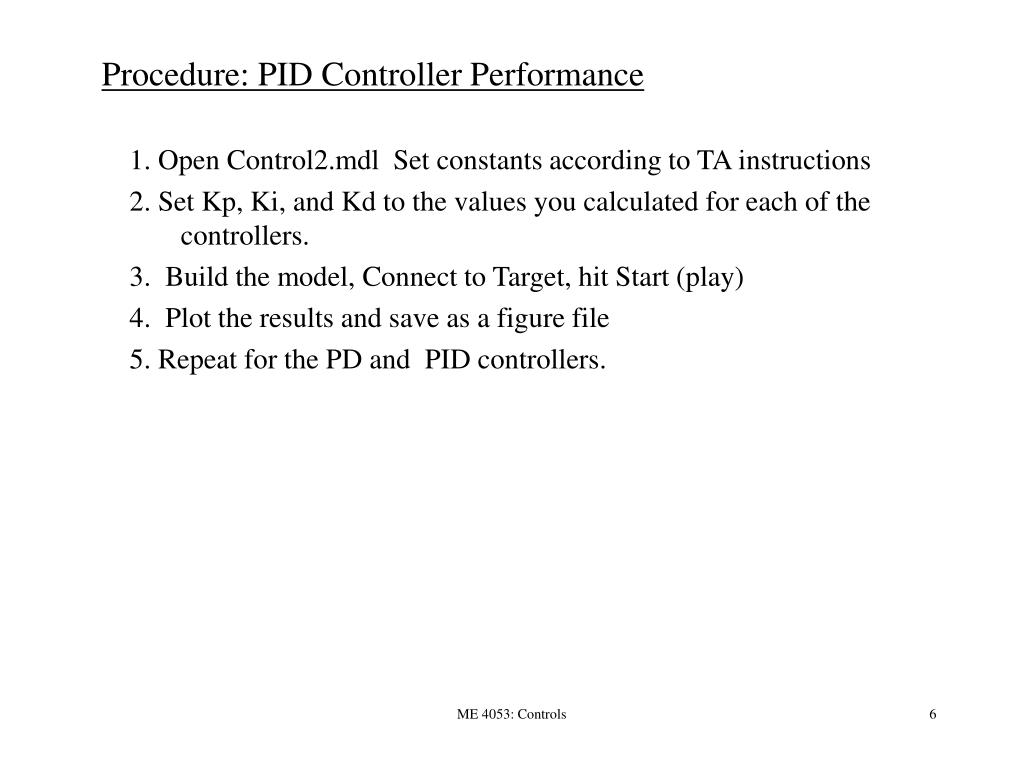 Procedure: PID Controller Performance

1. Open Control2.mdl Set constants according to TA instructions

2. Set Kp, Ki, and Kd to the values you calculated for each of the controllers.

3. Build the model, Connect to Target, hit Start (play)

4. Plot the results and save as a figure file

5. Repeat for the PD and PID controllers.

ME 4053: Controls

6